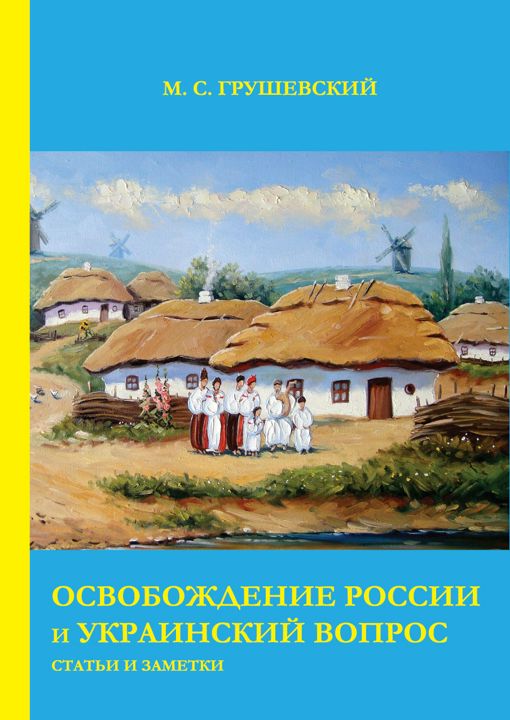 М. С. ГРУШЕВСКИЙ

ОСВОБОЖДЕНИЕ РОССИИ и УКРАИНСКИЙ ВОПРОС

СТАТЬИ И ЗАМЕТКИ